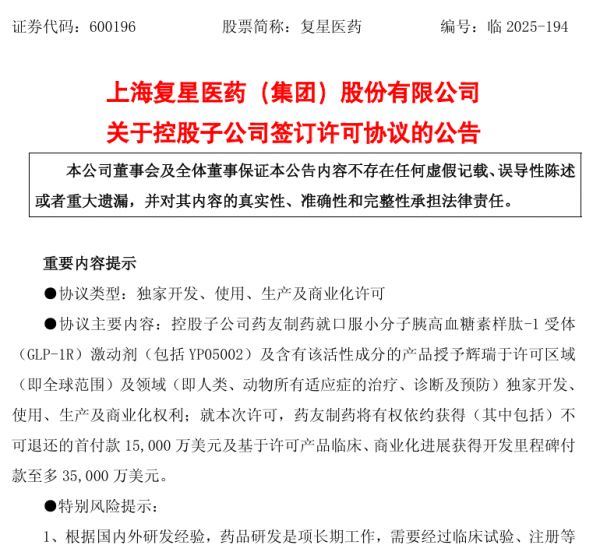 证券代码：600196　　股票简称：复星医药　　编号：临2025-194

上海复星医药（集团）股份有限公司
关于控股子公司签订许可协议的公告

本公司董事会及全体董事保证本公告内容不存在任何虚假记载、误导性陈述或者重大遗漏，并对其内容的真实性、准确性和完整性承担法律责任。

重要内容提示

• 协议类型：独家开发、使用、生产及商业化许可

• 协议主要内容：控股子公司药友制药就口服小分子胰高血糖素样肽-1受体（GLP-1R）激动剂（包括YP05002）及含有该活性成分的产品授予辉瑞于许可区域（即全球范围）及领域（即人类、动物所有适应症的治疗、诊断及预防）独家开发、使用、生产及商业化权利；就本次许可，药友制药将有权依约获得（其中包括）不可退还的首付款15,000万美元及基于许可产品临床、商业化进展获得开发里程碑付款至多35,000万美元。

• 特别风险提示：

1、根据国内外研发经验，药品研发是项长期工作，需要经过临床试验、注册等